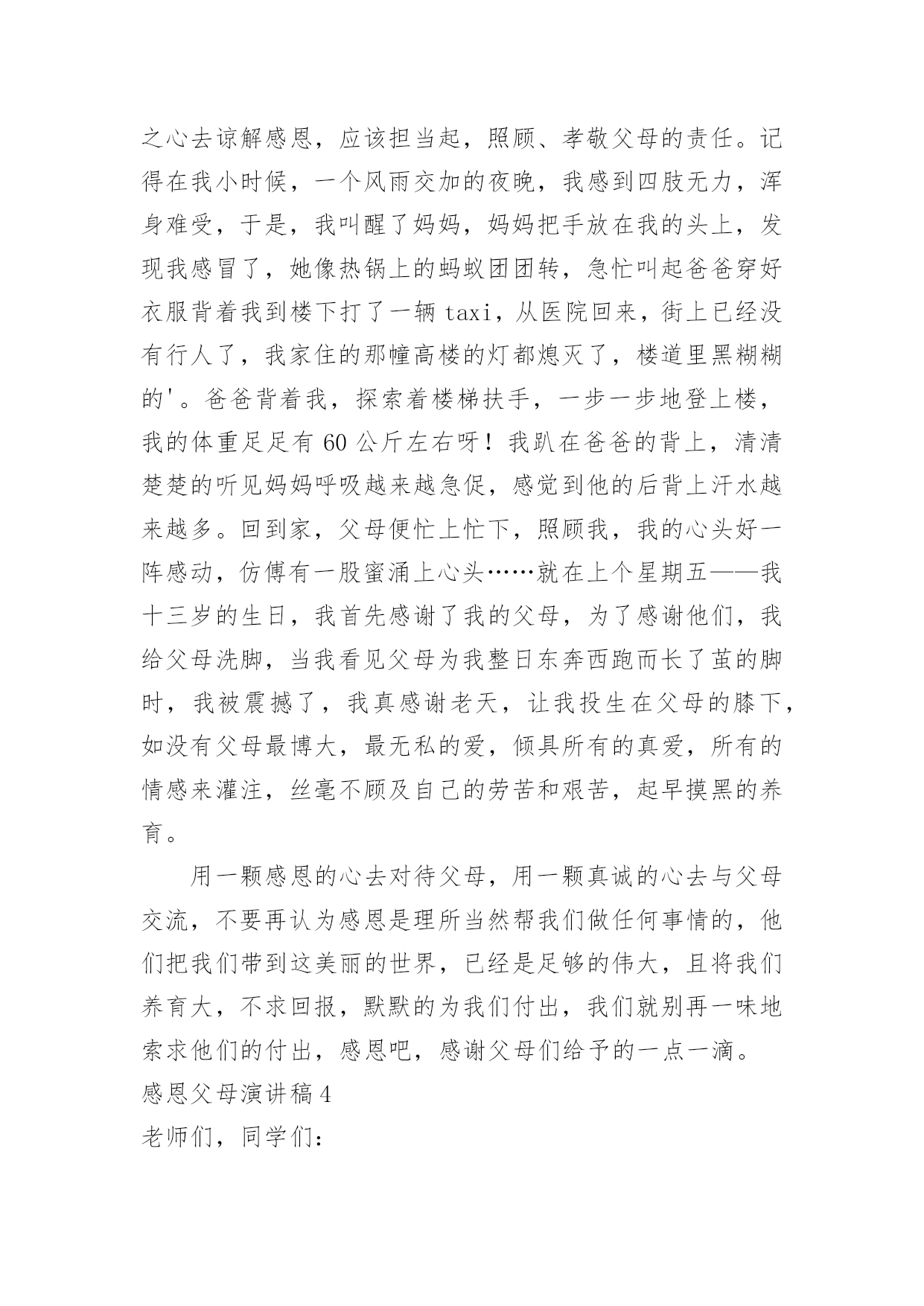 之心去谅解感恩，应该担当起，照顾、孝敬父母的责任。记得在我小时候，一个风雨交加的夜晚，我感到四肢无力，浑身难受，于是，我叫醒了妈妈，妈妈把手放在我的头上，发现我感冒了，她像热锅上的蚂蚁团团转，急忙叫起爸爸穿好衣服背着我到楼下打了一辆 taxi，从医院回来，街上已经没有行人了，我家住的那幢高楼的灯都熄灭了，楼道里黑糊糊的'。爸爸背着我，探索着楼梯扶手，一步一步地登上楼，我的体重足足有 60 公斤左右呀！我趴在爸爸的背上，清清楚楚的听见妈妈呼吸越来越急促，感觉到他的后背上汗水越来越多。回到家，父母便忙上忙下，照顾我，我的心头好一阵感动，仿傅有一股蜜涌上心头……就在上个星期五——我十三岁的生日，我首先感谢了我的父母，为了感谢他们，我给父母洗脚，当我看见父母为我整日东奔西跑而长了茧的脚时，我被震撼了，我真感谢老天，让我投生在父母的膝下，如没有父母最博大，最无私的爱，倾具所有的真爱，所有的情感来灌注，丝毫不顾及自己的劳苦和艰苦，起早摸黑的养育。

用一颗感恩的心去对待父母，用一颗真诚的心去与父母交流，不要再认为感恩是理所当然帮我们做任何事情的，他们把我们带到这美丽的世界，已经是足够的伟大，且将我们养育大，不求回报，默默的为我们付出，我们就别再一味地索求他们的付出，感恩吧，感谢父母们给予的一点一滴。

感恩父母演讲稿 4

老师们，同学们：